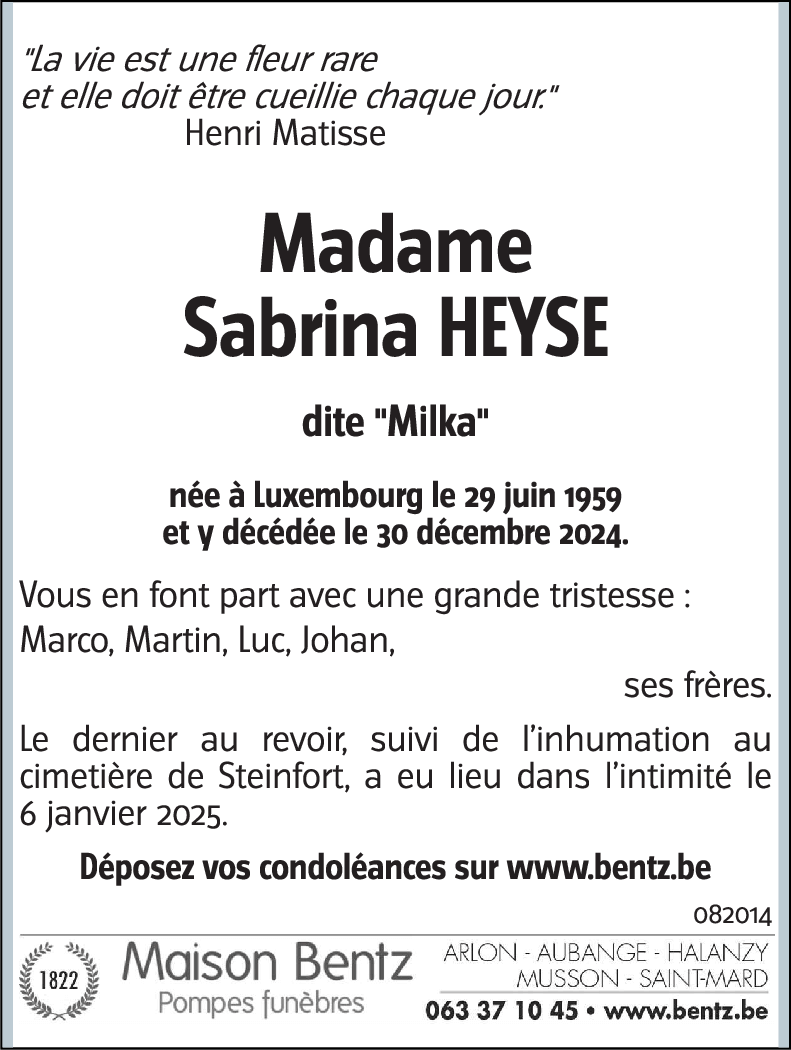 "La vie est une fleur rare
et elle doit être cueillie chaque jour."
Henri Matisse

Madame
Sabrina HEYSE

dite "Milka"

née à Luxembourg le 29 juin 1959
et y décédée le 30 décembre 2024.

Vous en font part avec une grande tristesse :
Marco, Martin, Luc, Johan,
ses frères.

Le dernier au revoir, suivi de l'inhumation au cimetière de Steinfort, a eu lieu dans l'intimité le 6 janvier 2025.

Déposez vos condoléances sur www.bentz.be

082014

1822

Maison Bentz
Pompes funèbres

ARLON - AUBANGE - HALANZY
MUSSON - SAINT-MARD
063 37 10 45 • www.bentz.be